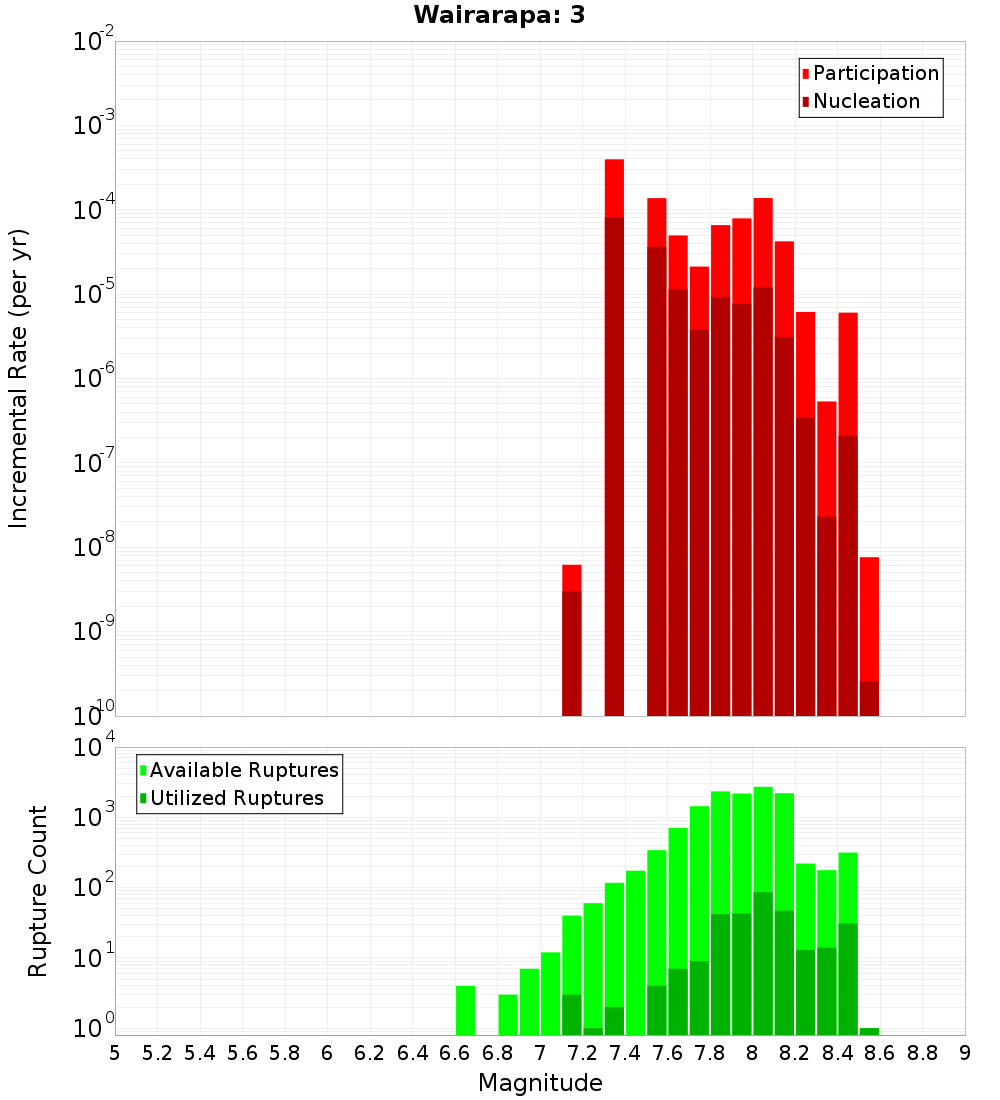 Wairarapa: 3

Participation
Nucleation

Incremental Rate (per yr)

$10^{-2}$
$10^{-3}$
$10^{-4}$
$10^{-5}$
$10^{-6}$
$10^{-7}$
$10^{-8}$
$10^{-9}$
$10^{-10}$

Available Ruptures
Utilized Ruptures

Rupture Count

$10^{4}$
$10^{3}$
$10^{2}$
$10^{1}$
$10^{0}$

5 5.2 5.4 5.6 5.8 6 6.2 6.4 6.6 6.8 7 7.2 7.4 7.6 7.8 8 8.2 8.4 8.6 8.8 9

Magnitude